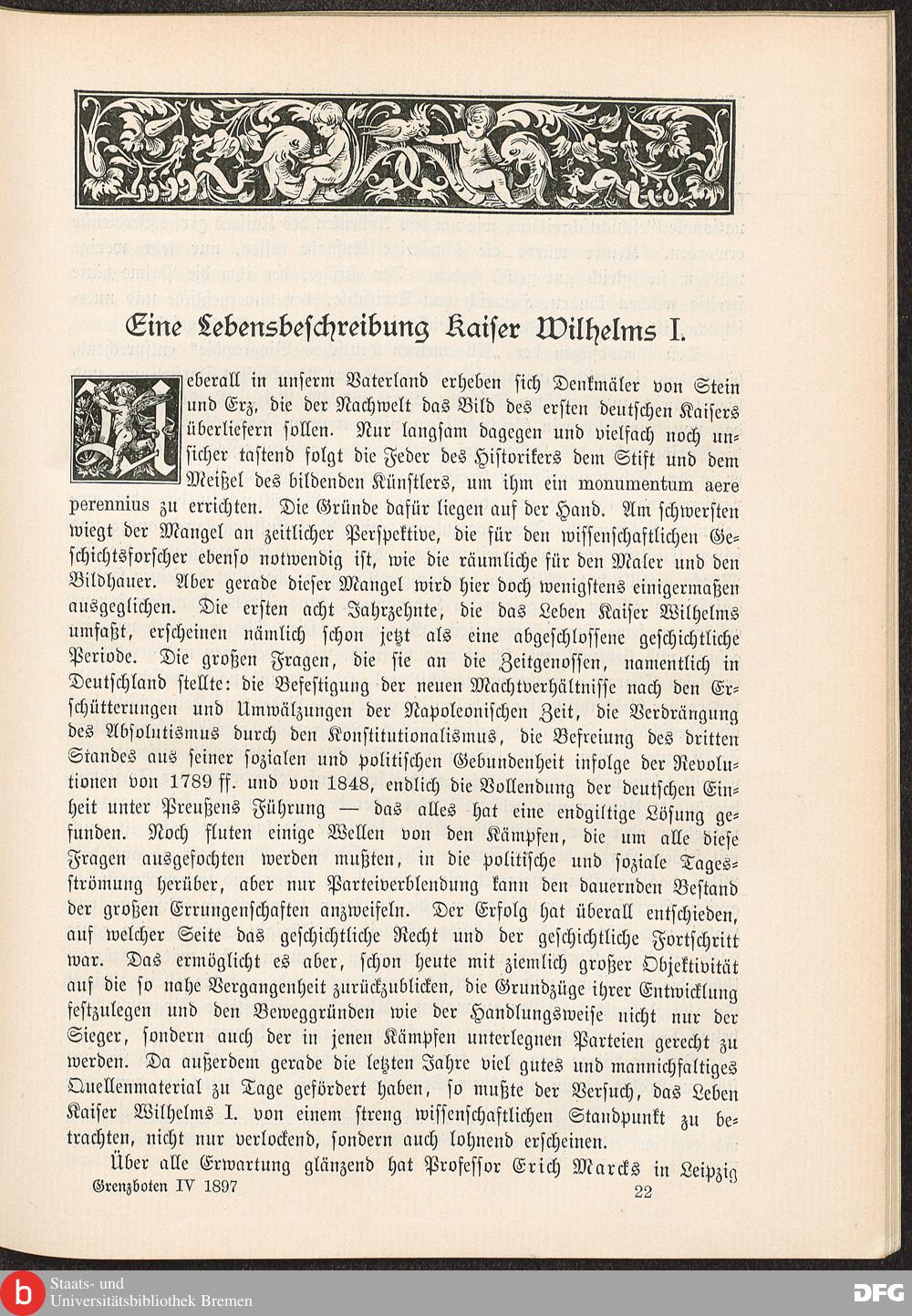 Eine Lebensbeschreibung Kaiser Wilhelms I.

Ueberall in unserm Vaterland erheben sich Denkmäler von Stein und Erz, die der Nachwelt das Bild des ersten deutschen Kaisers überliefern sollen. Nur langsam dagegen und vielfach noch unsicher tastend folgt die Feder des Historikers dem Stift und dem Meißel des bildenden Künstlers, um ihm ein monumentum aere perennius zu errichten. Die Gründe dafür liegen auf der Hand. Am schwersten wiegt der Mangel an zeitlicher Perspektive, die für den wissenschaftlichen Geschichtsforscher ebenso notwendig ist, wie die räumliche für den Maler und den Bildhauer. Aber gerade dieser Mangel wird hier doch wenigstens einigermaßen ausgeglichen. Die ersten acht Jahrzehnte, die das Leben Kaiser Wilhelms umfaßt, erscheinen nämlich schon jetzt als eine abgeschlossene geschichtliche Periode. Die großen Fragen, die sie an die Zeitgenossen, namentlich in Deutschland stellte: die Befestigung der neuen Machtverhältnisse nach den Erschütterungen und Umwälzungen der Napoleonischen Zeit, die Verdrängung des Absolutismus durch den Konstitutionalismus, die Befreiung des dritten Standes aus seiner sozialen und politischen Gebundenheit infolge der Revolutionen von 1789 ff. und von 1848, endlich die Vollendung der deutschen Einheit unter Preußens Führung — das alles hat eine endgiltige Lösung gefunden. Noch fluten einige Wellen von den Kämpfen, die um alle diese Fragen ausgefochten werden mußten, in die politische und soziale Tagesströmung herüber, aber nur Parteiverblendung kann den dauernden Bestand der großen Errungenschaften anzweifeln. Der Erfolg hat überall entschieden, auf welcher Seite das geschichtliche Recht und der geschichtliche Fortschritt war. Das ermöglicht es aber, schon heute mit ziemlich großer Objektivität auf die so nahe Vergangenheit zurückzublicken, die Grundzüge ihrer Entwicklung festzulegen und den Beweggründen wie der Handlungsweise nicht nur der Sieger, sondern auch der in jenen Kämpfen unterlegnen Parteien gerecht zu werden. Da außerdem gerade die letzten Jahre viel gutes und mannichfaltiges Quellenmaterial zu Tage gefördert haben, so mußte der Versuch, das Leben Kaiser Wilhelms I. von einem streng wissenschaftlichen Standpunkt zu betrachten, nicht nur verlockend, sondern auch lohnend erscheinen.

Über alle Erwartung glänzend hat Professor Erich Marcks in Leipzig

Grenzboten IV 1897 22

Staats- und Universitätsbibliothek Bremen
DFG